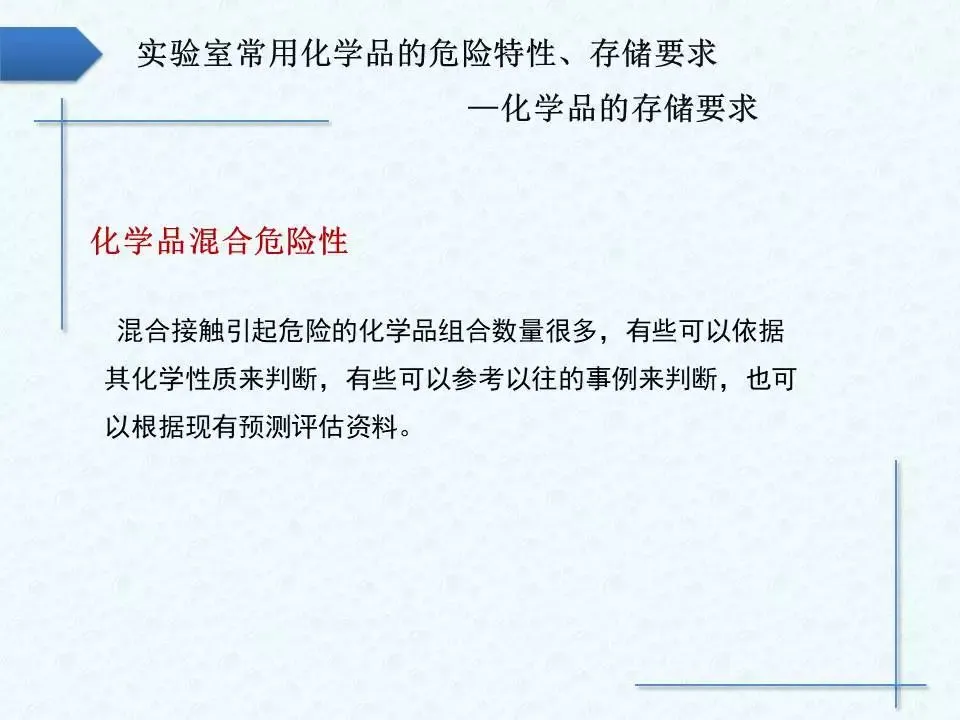 实验室常用化学品的危险特性、存储要求

—化学品的存储要求

化学品混合危险性

混合接触引起危险的化学品组合数量很多，有些可以依据其化学性质来判断，有些可以参考以往的事例来判断，也可以根据现有预测评估资料。